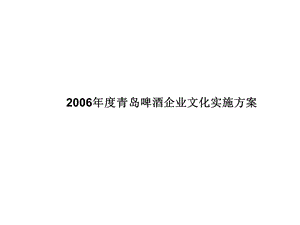 2006年度青岛啤酒企业文化实施方案